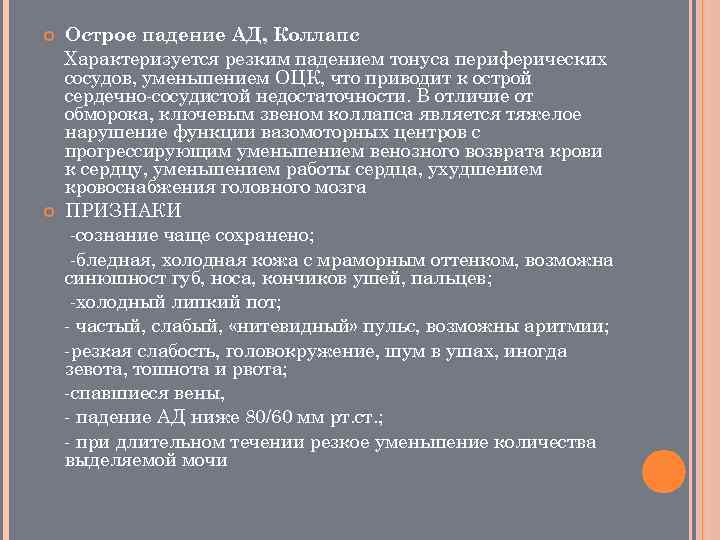 Острое падение АД, Коллапс

Характеризуется резким падением тонуса периферических сосудов, уменьшением ОЦК, что приводит к острой сердечно-сосудистой недостаточности. В отличие от обморока, ключевым звеном коллапса является тяжелое нарушение функции вазомоторных центров с прогрессирующим уменьшением венозного возврата крови к сердцу, уменьшением работы сердца, ухудшением кровоснабжения головного мозга

ПРИЗНАКИ

-сознание чаще сохранено;

-бледная, холодная кожа с мраморным оттенком, возможна синюшност губ, носа, кончиков ушей, пальцев;

-холодный липкий пот;

- частый, слабый, «нитевидный» пульс, возможны аритмии;

-резкая слабость, головокружение, шум в ушах, иногда зевота, тошнота и рвота;

-спавшиеся вены,

- падение АД ниже 80/60 мм рт.ст.;

- при длительном течении резкое уменьшение количества выделяемой мочи